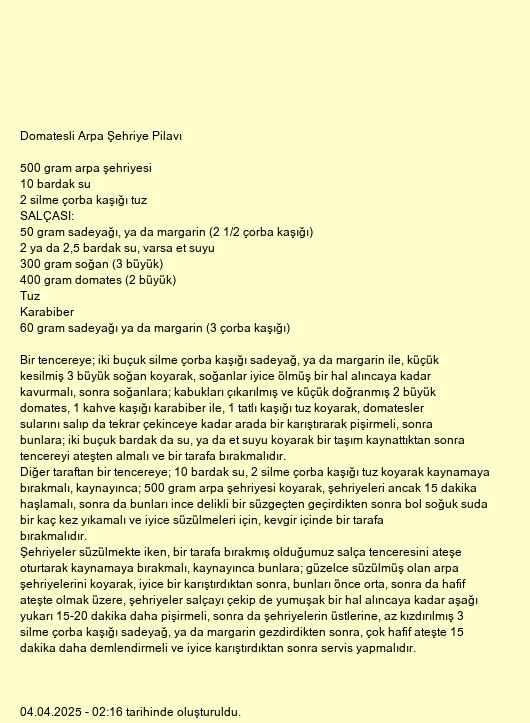 Domatesli Arpa Şehriye Pilavı

500 gram arpa şehriyesi
10 bardak su
2 silme çorba kaşığı tuz
SALÇASI:
50 gram sadeyağı, ya da margarin (2 1/2 çorba kaşığı)
2 ya da 2,5 bardak su, varsa et suyu
300 gram soğan (3 büyük)
400 gram domates (2 büyük)
Tuz
Karabiber
60 gram sadeyağı ya da margarin (3 çorba kaşığı)

Bir tencereye; iki buçuk silme çorba kaşığı sadeyağ, ya da margarin ile, küçük kesilmiş 3 büyük soğan koyarak, soğanlar iyice ölmüş bir hal alıncaya kadar kavurmalı, sonra soğanlara; kabukları çıkarılmış ve küçük doğranmış 2 büyük domates, 1 kahve kaşığı karabiber ile, 1 tatlı kaşığı tuz koyarak, domatesler sularını salıp da tekrar çekinceye kadar arada bir karıştırarak pişirmeli, sonra bunlara; iki buçuk bardak da su, ya da et suyu koyarak bir taşım kaynattıktan sonra tencereyi ateşten almalı ve bir tarafa bırakmalıdır.
Diğer taraftan bir tencereye; 10 bardak su, 2 silme çorba kaşığı tuz koyarak kaynamaya bırakmalı, kaynayınca; 500 gram arpa şehriyesi koyarak, şehriyeleri ancak 15 dakika haşlamalı, sonra da bunları ince delikli bir süzgeçten geçirdikten sonra bol soğuk suda bir kaç kez yıkamalı ve iyice süzülmeleri için, kevgir içinde bir tarafa bırakmalıdır.
Şehriyeler süzülmekte iken, bir tarafa bırakmış olduğumuz salça tenceresini ateşe oturtarak kaynamaya bırakmalı, kaynayınca bunlara; güzelce süzülmüş olan arpa şehriyelerini koyarak, iyice bir karıştırdıktan sonra, bunları önce orta, sonra da hafif ateşte olmak üzere, şehriyeler salçayı çekip de yumuşak bir hal alıncaya kadar aşağı yukarı 15-20 dakika daha pişirmeli, sonra da şehriyelerin üstlerine, az kızdırılmış 3 silme çorba kaşığı sadeyağ, ya da margarin gezdirdikten sonra, çok hafif ateşte 15 dakika daha demlendirmeli ve iyice karıştırdıktan sonra servis yapmalıdır.

04.04.2025 - 02:16 tarihinde oluşturuldu.